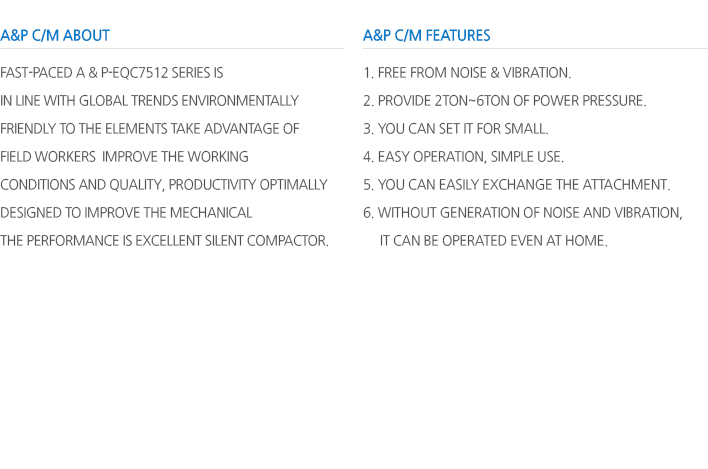 A&P C/M ABOUT

FAST-PACED A & P-EQC7512 SERIES IS IN LINE WITH GLOBAL TRENDS ENVIRONMENTALLY FRIENDLY TO THE ELEMENTS TAKE ADVANTAGE OF FIELD WORKERS IMPROVE THE WORKING CONDITIONS AND QUALITY, PRODUCTIVITY OPTIMALLY DESIGNED TO IMPROVE THE MECHANICAL THE PERFORMANCE IS EXCELLENT SILENT COMPACTOR.

A&P C/M FEATURES

1. FREE FROM NOISE & VIBRATION.
2. PROVIDE 2TON~6TON OF POWER PRESSURE.
3. YOU CAN SET IT FOR SMALL.
4. EASY OPERATION, SIMPLE USE.
5. YOU CAN EASILY EXCHANGE THE ATTACHMENT.
6. WITHOUT GENERATION OF NOISE AND VIBRATION, IT CAN BE OPERATED EVEN AT HOME.